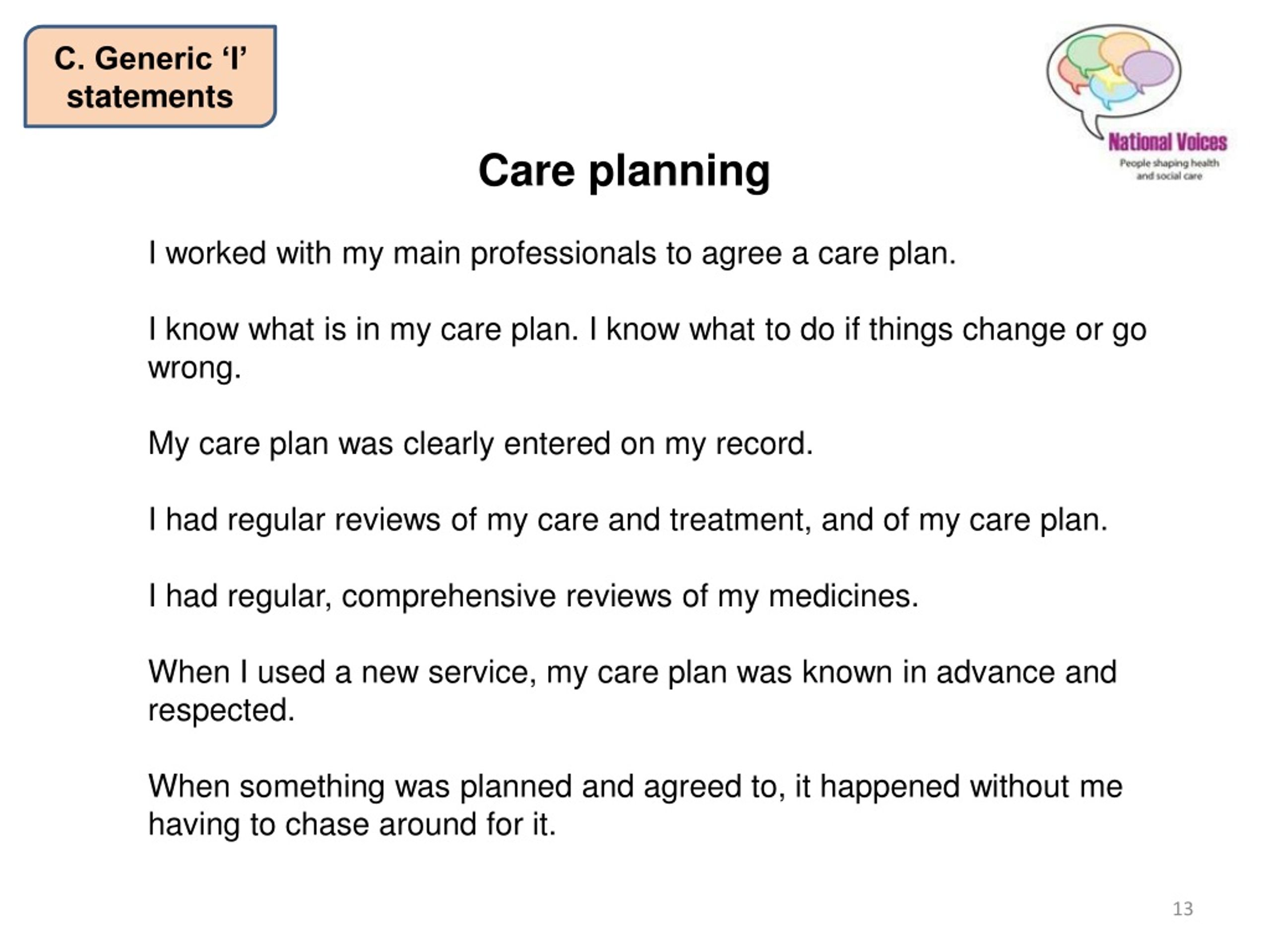 C. Generic ‘I’ statements

National Voices
People shaping health and social care

Care planning

I worked with my main professionals to agree a care plan.

I know what is in my care plan. I know what to do if things change or go wrong.

My care plan was clearly entered on my record.

I had regular reviews of my care and treatment, and of my care plan.

I had regular, comprehensive reviews of my medicines.

When I used a new service, my care plan was known in advance and respected.

When something was planned and agreed to, it happened without me having to chase around for it.

13